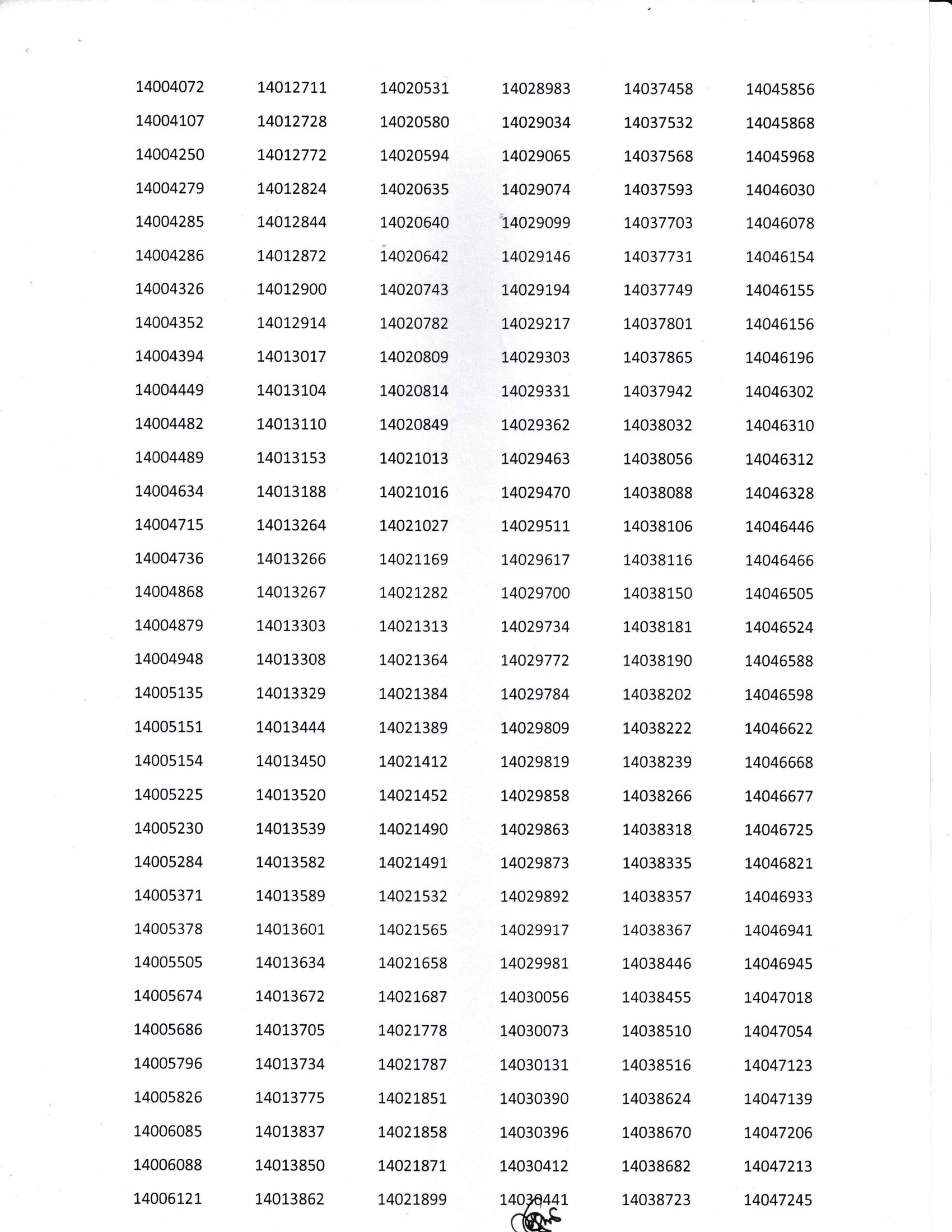 14004072
14004107
14004250
14004279
14004285
14004286
14004326
14004352
14004394
14004449
14004482
14004489
14004634
14004715
14004736
14004868
14004879
14004948
14005135
14005151
14005154
14005225
14005230
14005284
14005371
14005378
14005505
14005674
14005686
14005796
14005826
14006085
14006088
14006121

14012711
14012728
14012772
14012824
14012844
14012872
14012900
14012914
14013017
14013104
14013110
14013153
14013188
14013264
14013266
14013267
14013303
14013308
14013329
14013444
14013450
14013520
14013539
14013582
14013589
14013601
14013634
14013672
14013705
14013734
14013775
14013837
14013850
14013862

14020531
14020580
14020594
14020635
14020640
14020642
14020743
14020782
14020809
14020814
14020849
14021013
14021016
14021027
14021169
14021282
14021313
14021364
14021384
14021389
14021412
14021452
14021490
14021491
14021532
14021565
14021658
14021687
14021778
14021787
14021851
14021858
14021871
14021899

14028983
14029034
14029065
14029074
14029099
14029146
14029194
14029217
14029303
14029331
14029362
14029463
14029470
14029511
14029617
14029700
14029734
14029772
14029784
14029809
14029819
14029858
14029863
14029873
14029892
14029917
14029981
14030056
14030073
14030131
14030390
14030396
14030412
14030441

14037458
14037532
14037568
14037593
14037703
14037731
14037749
14037801
14037865
14037942
14038032
14038056
14038088
14038106
14038116
14038150
14038181
14038190
14038202
14038222
14038239
14038266
14038318
14038335
14038357
14038367
14038446
14038455
14038510
14038516
14038624
14038670
14038682
14038723

14045856
14045868
14045968
14046030
14046078
14046154
14046155
14046156
14046196
14046302
14046310
14046312
14046328
14046446
14046466
14046505
14046524
14046588
14046598
14046622
14046668
14046677
14046725
14046821
14046933
14046941
14046945
14047018
14047054
14047123
14047139
14047206
14047213
14047245